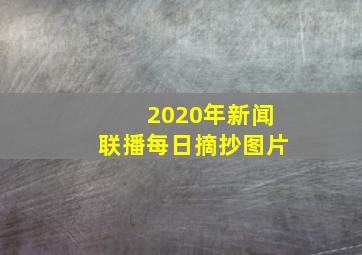 2020年新闻
联播每日摘抄图片